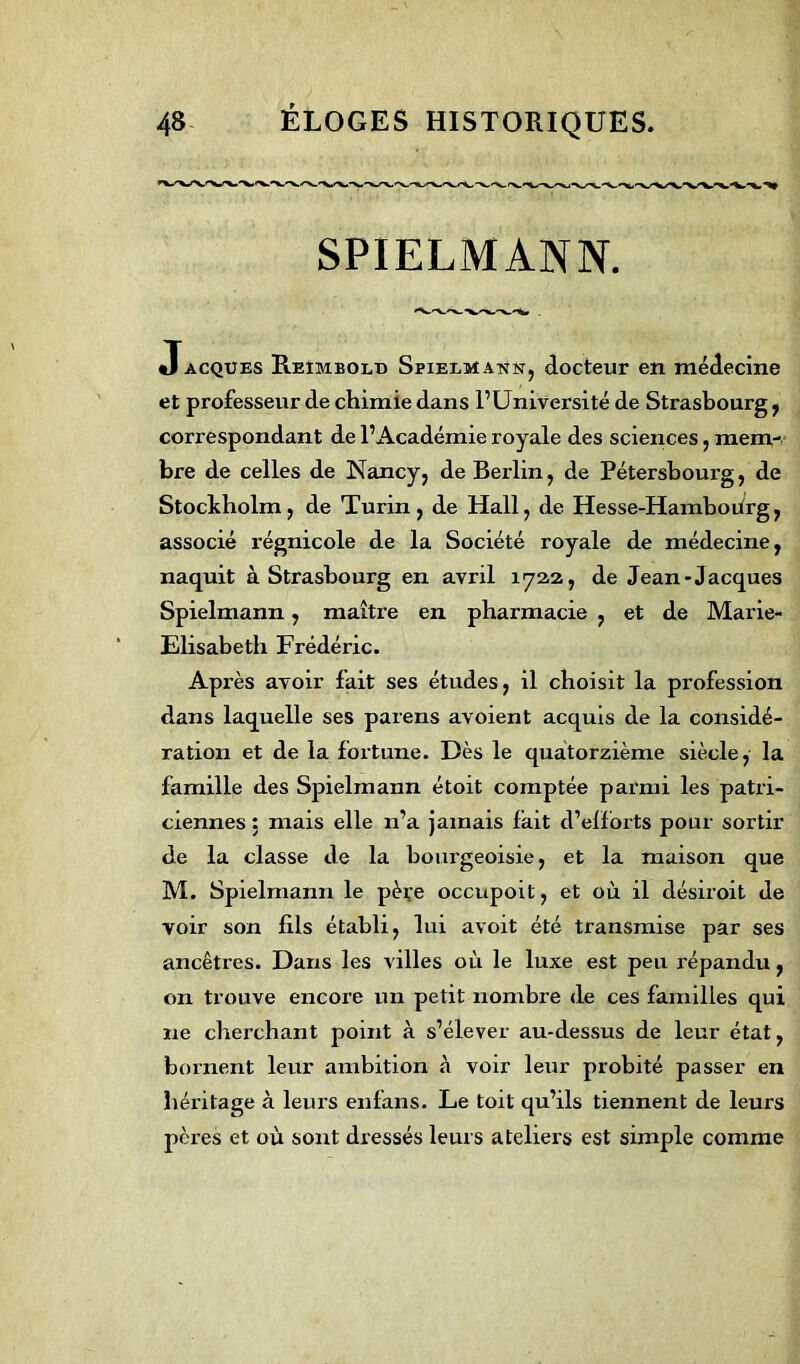 48 ÉLOGES HISTORIQUES.

SPIELMANN.

Jacques Reimbold Spielmann, docteur en médecine et professeur de chimie dans l'Université de Strasbourg, correspondant de l'Académie royale des sciences, membre de celles de Nancy, de Berlin, de Pétersbourg, de Stockholm, de Turin, de Hall, de Hesse-Hambourg, associé régnicole de la Société royale de médecine, naquit à Strasbourg en avril 1722, de Jean-Jacques Spielmann, maître en pharmacie, et de Marie-Elisabeth Frédéric.

Après avoir fait ses études, il choisit la profession dans laquelle ses parens avoient acquis de la considération et de la fortune. Dès le quatorzième siècle, la famille des Spielmann étoit comptée parmi les patriciennes; mais elle n'a jamais fait d'efforts pour sortir de la classe de la bourgeoisie, et la maison que M. Spielmann le père occupoit, et où il désiroit de voir son fils établi, lui avoit été transmise par ses ancêtres. Dans les villes où le luxe est peu répandu, on trouve encore un petit nombre de ces familles qui ne cherchant point à s'élever au-dessus de leur état, bornent leur ambition à voir leur probité passer en héritage à leurs enfans. Le toit qu'ils tiennent de leurs pères et où sont dressés leurs ateliers est simple comme